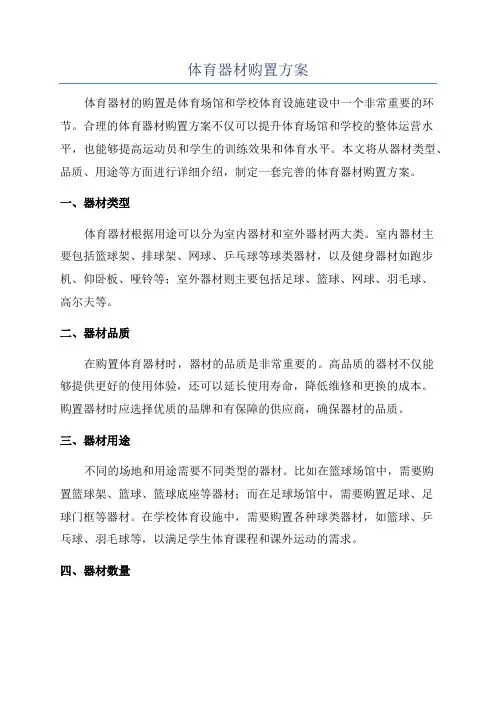 体育器材购置方案

体育器材的购置是体育场馆和学校体育设施建设中一个非常重要的环节。合理的体育器材购置方案不仅可以提升体育场馆和学校的整体运营水平，也能够提高运动员和学生的训练效果和体育水平。本文将从器材类型、品质、用途等方面进行详细介绍，制定一套完善的体育器材购置方案。

一、器材类型

体育器材根据用途可以分为室内器材和室外器材两大类。室内器材主要包括篮球架、排球架、网球、乒乓球等球类器材，以及健身器材如跑步机、仰卧板、哑铃等；室外器材则主要包括足球、篮球、网球、羽毛球、高尔夫等。

二、器材品质

在购置体育器材时，器材的品质是非常重要的。高品质的器材不仅能够提供更好的使用体验，还可以延长使用寿命，降低维修和更换的成本。购置器材时应选择优质的品牌和有保障的供应商，确保器材的品质。

三、器材用途

不同的场地和用途需要不同类型的器材。比如在篮球场馆中，需要购置篮球架、篮球、篮球底座等器材；而在足球场馆中，需要购置足球、足球门框等器材。在学校体育设施中，需要购置各种球类器材，如篮球、乒乓球、羽毛球等，以满足学生体育课程和课外运动的需求。

四、器材数量